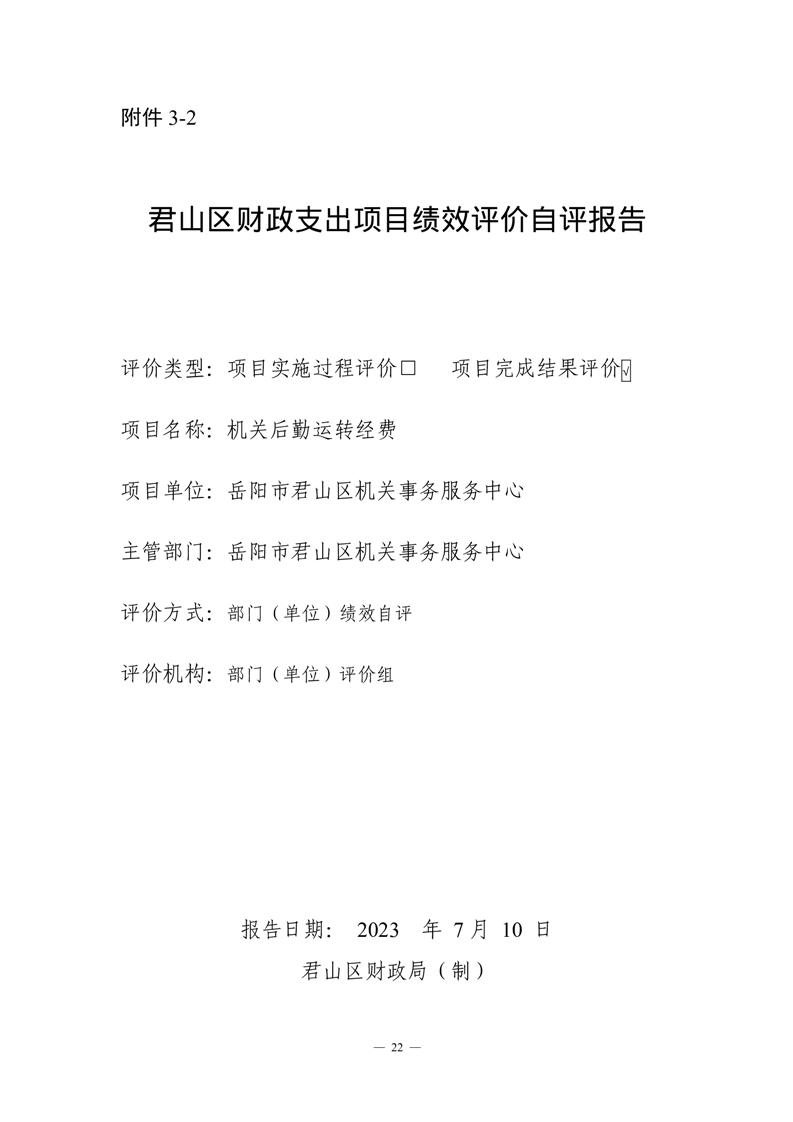 附件 3-2

君山区财政支出项目绩效评价自评报告

评价类型：项目实施过程评价□　　项目完成结果评价☑

项目名称：机关后勤运转经费

项目单位：岳阳市君山区机关事务服务中心

主管部门：岳阳市君山区机关事务服务中心

评价方式：部门（单位）绩效自评

评价机构：部门（单位）评价组

报告日期：　2023　年 7 月 10 日

君山区财政局（制）

— 22 —